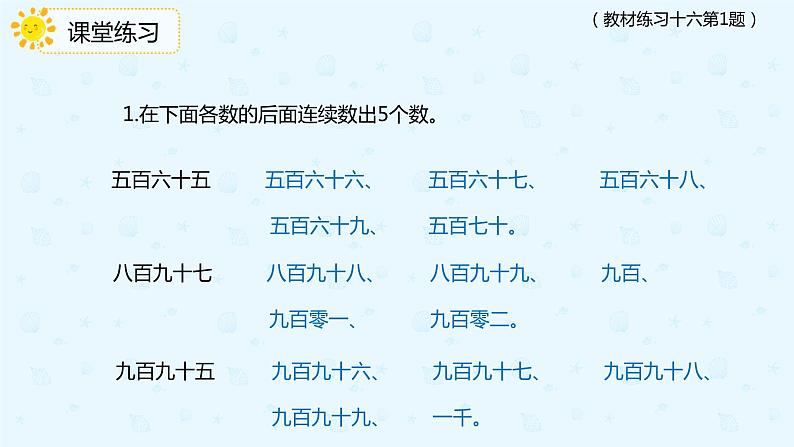 课堂练习

（教材练习十六第1题）

1.在下面各数的后面连续数出5个数。

五百六十五　五百六十六、　五百六十七、　五百六十八、
五百六十九、　五百七十。

八百九十七　八百九十八、　八百九十九、　九百、
九百零一、　九百零二。

九百九十五　九百九十六、　九百九十七、　九百九十八、
九百九十九、　一千。